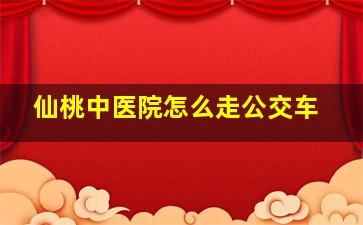 仙桃中医院怎么走公交车